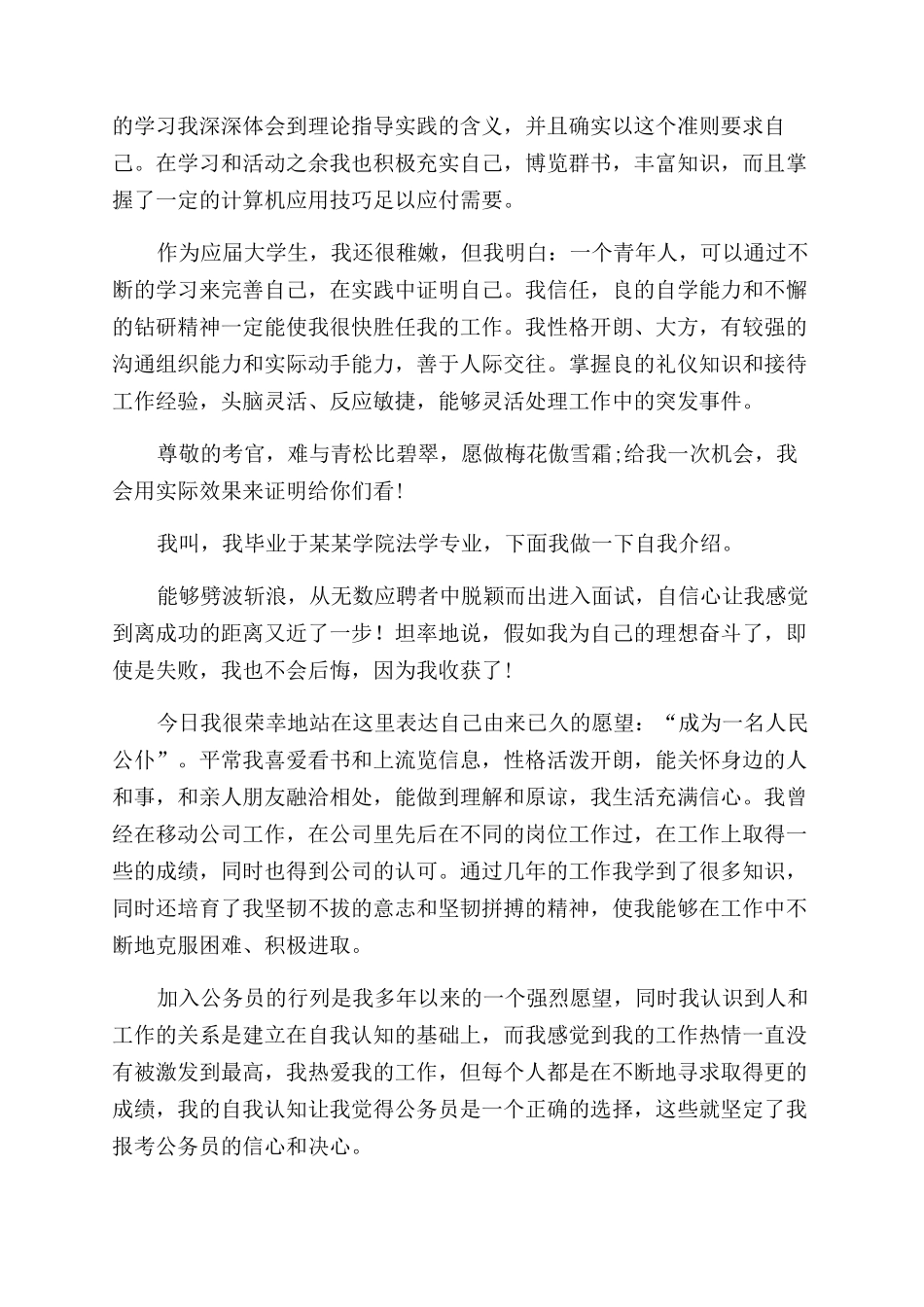 的学习我深深体会到理论指导实践的含义，并且确实以这个准则要求自己。在学习和活动之余我也积极充实自己，博览群书，丰富知识，而且掌握了一定的计算机应用技巧足以应付需要。

作为应届大学生，我还很稚嫩，但我明白：一个青年人，可以通过不断的学习来完善自己，在实践中证明自己。我信任，良的自学能力和不懈的钻研精神一定能使我很快胜任我的工作。我性格开朗、大方，有较强的沟通组织能力和实际动手能力，善于人际交往。掌握良的礼仪知识和接待工作经验，头脑灵活、反应敏捷，能够灵活处理工作中的突发事件。

尊敬的考官，难与青松比碧翠，愿做梅花傲雪霜;给我一次机会，我会用实际效果来证明给你们看!

我叫，我毕业于某某学院法学专业，下面我做一下自我介绍。

能够劈波斩浪，从无数应聘者中脱颖而出进入面试，自信心让我感觉到离成功的距离又近了一步！坦率地说，假如我为自己的理想奋斗了，即使是失败，我也不会后悔，因为我收获了！

今日我很荣幸地站在这里表达自己由来已久的愿望：“成为一名人民公仆”。平常我喜爱看书和上流览信息，性格活泼开朗，能关怀身边的人和事，和亲人朋友融洽相处，能做到理解和原谅，我生活充满信心。我曾经在移动公司工作，在公司里先后在不同的岗位工作过，在工作上取得一些的成绩，同时也得到公司的认可。通过几年的工作我学到了很多知识，同时还培育了我坚韧不拔的意志和坚韧拼搏的精神，使我能够在工作中不断地克服困难、积极进取。

加入公务员的行列是我多年以来的一个强烈愿望，同时我认识到人和工作的关系是建立在自我认知的基础上，而我感觉到我的工作热情一直没有被激发到最高，我热爱我的工作，但每个人都是在不断地寻求取得更的成绩，我的自我认知让我觉得公务员是一个正确的选择，这些就坚定了我报考公务员的信心和决心。